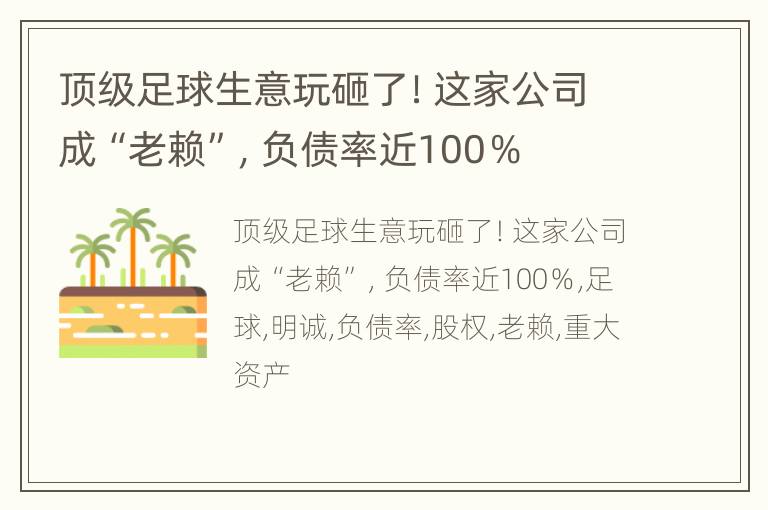 顶级足球生意玩砸了！这家公司成“老赖”，负债率近100％

顶级足球生意玩砸了！这家公司成“老赖”，负债率近100％,足球,明诚,负债率,股权,老赖,重大资产